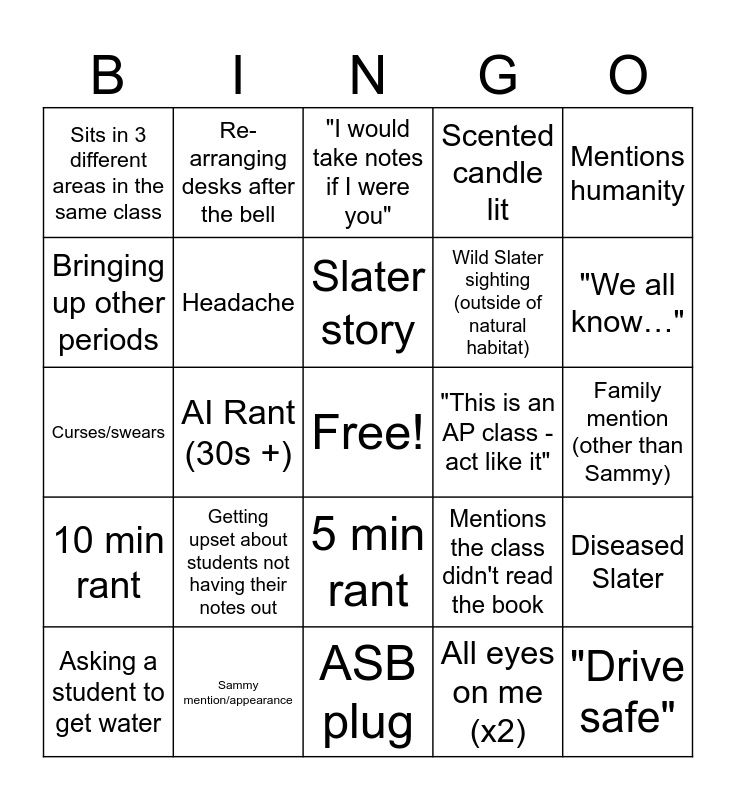 | B | I | N | G | O |
|---|---|---|---|---|
| Sits in 3 different areas in the same class | Re-arranging desks after the bell | "I would take notes if I were you" | Scented candle lit | Mentions humanity |
| Bringing up other periods | Headache | Slater story | Wild Slater sighting (outside of natural habitat) | "We all know…" |
| Curses/swears | AI Rant (30s +) | Free! | "This is an AP class - act like it" | Family mention (other than Sammy) |
| 10 min rant | Getting upset about students not having their notes out | 5 min rant | Mentions the class didn't read the book | Diseased Slater |
| Asking a student to get water | Sammy mention/appearance | ASB plug | All eyes on me (x2) | "Drive safe" |